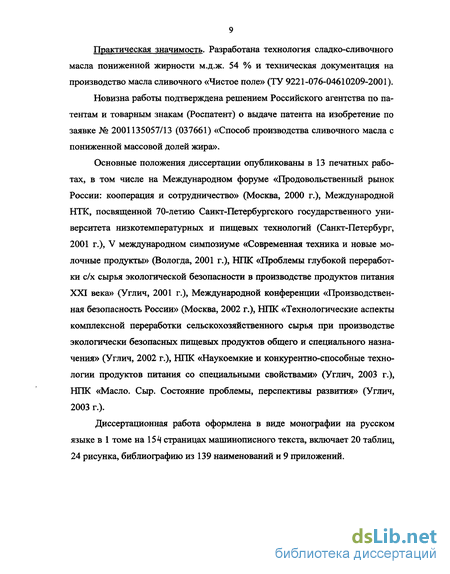 9

Практическая значимость. Разработана технология сладко-сливочного масла пониженной жирности м.д.ж. 54 % и техническая документация на производство масла сливочного «Чистое поле» (ТУ 9221-076-04610209-2001).

Новизна работы подтверждена решением Российского агентства по патентам и товарным знакам (Роспатент) о выдаче патента на изобретение по заявке № 2001135057/13 (037661) «Способ производства сливочного масла с пониженной массовой долей жира».

Основные положения диссертации опубликованы в 13 печатных работах, в том числе на Международном форуме «Продовольственный рынок России: кооперация и сотрудничество» (Москва, 2000 г.), Международной НТК, посвященной 70-летию Санкт-Петербургского государственного университета низкотемпературных и пищевых технологий (Санкт-Петербург, 2001 г.), V международном симпозиуме «Современная техника и новые молочные продукты» (Вологда, 2001 г.), НПК «Проблемы глубокой переработки с/х сырья экологической безопасности в производстве продуктов питания XXI века» (Углич, 2001 г.), Международной конференции «Производственная безопасность России» (Москва, 2002 г.), НПК «Технологические аспекты комплексной переработки сельскохозяйственного сырья при производстве экологически безопасных пищевых продуктов общего и специального назначения» (Углич, 2002 г.), НПК «Наукоемкие и конкурентно-способные технологии продуктов питания со специальными свойствами» (Углич, 2003 г.), НПК «Масло. Сыр. Состояние проблемы, перспективы развития» (Углич, 2003 г.).

Диссертационная работа оформлена в виде монографии на русском языке в 1 томе на 154 страницах машинописного текста, включает 20 таблиц, 24 рисунка, библиографию из 139 наименований и 9 приложений.

dsLib.net
библиотека диссертаций